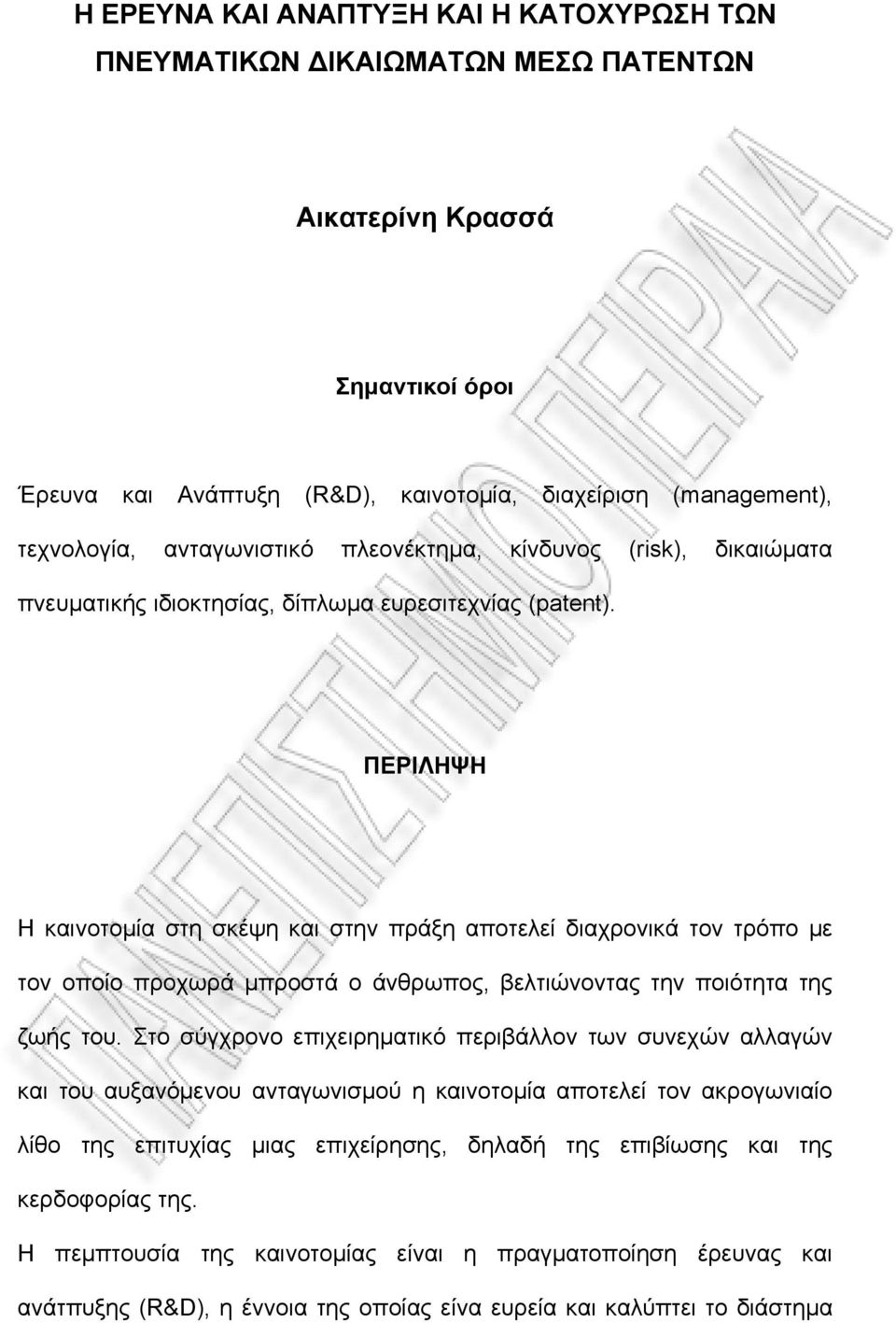 Η ΕΡΕΥΝΑ ΚΑΙ ΑΝΑΠΤΥΞΗ ΚΑΙ Η ΚΑΤΟΧΥΡΩΣΗ ΤΩΝ ΠΝΕΥΜΑΤΙΚΩΝ ΔΙΚΑΙΩΜΑΤΩΝ ΜΕΣΩ ΠΑΤΕΝΤΩΝ

Αικατερίνη Κρασσά

Σημαντικοί όροι

Έρευνα και Ανάπτυξη (R&D), καινοτομία, διαχείριση (management), τεχνολογία, ανταγωνιστικό πλεονέκτημα, κίνδυνος (risk), δικαιώματα πνευματικής ιδιοκτησίας, δίπλωμα ευρεσιτεχνίας (patent).

ΠΕΡΙΛΗΨΗ

Η καινοτομία στη σκέψη και στην πράξη αποτελεί διαχρονικά τον τρόπο με τον οποίο προχωρά μπροστά ο άνθρωπος, βελτιώνοντας την ποιότητα της ζωής του. Στο σύγχρονο επιχειρηματικό περιβάλλον των συνεχών αλλαγών και του αυξανόμενου ανταγωνισμού η καινοτομία αποτελεί τον ακρογωνιαίο λίθο της επιτυχίας μιας επιχείρησης, δηλαδή της επιβίωσης και της κερδοφορίας της.

Η πεμπτουσία της καινοτομίας είναι η πραγματοποίηση έρευνας και ανάπτυξης (R&D), η έννοια της οποίας είνα ευρεία και καλύπτει το διάστημα

ΠΑΝΕΠΙΣΤΗΜΙΟ ΠΕΙΡΑΙΑ